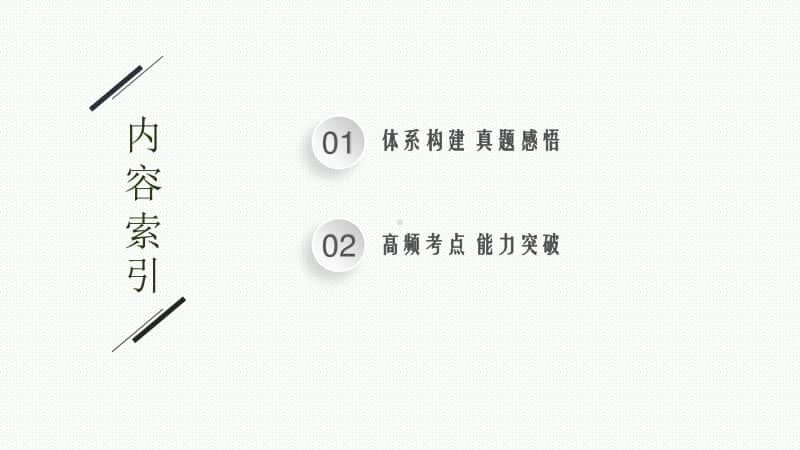 内容索引

01 体系构建 真题感悟

02 高频考点 能力突破